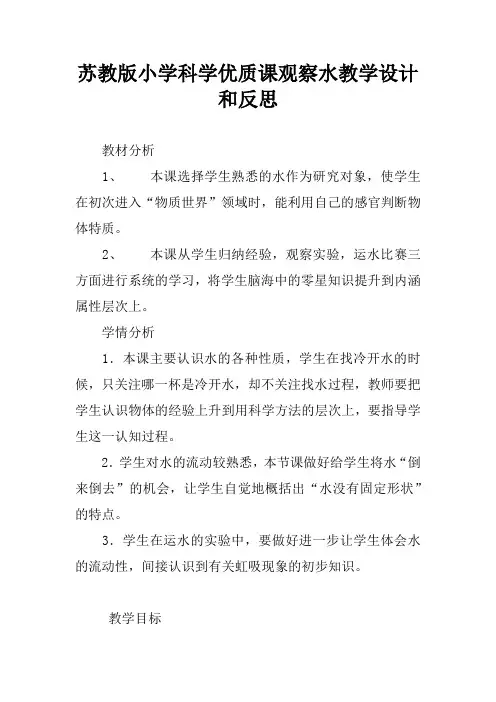 苏教版小学科学优质课观察水教学设计和反思

教材分析

1、　本课选择学生熟悉的水作为研究对象，使学生在初次进入“物质世界”领域时，能利用自己的感官判断物体特质。

2、　本课从学生归纳经验，观察实验，运水比赛三方面进行系统的学习，将学生脑海中的零星知识提升到内涵属性层次上。

学情分析

1．本课主要认识水的各种性质，学生在找冷开水的时候，只关注哪一杯是冷开水，却不关注找水过程，教师要把学生认识物体的经验上升到用科学方法的层次上，要指导学生这一认知过程。

2．学生对水的流动较熟悉，本节课做好给学生将水“倒来倒去”的机会，让学生自觉地概括出“水没有固定形状”的特点。

3．学生在运水的实验中，要做好进一步让学生体会水的流动性，间接认识到有关虹吸现象的初步知识。

教学目标